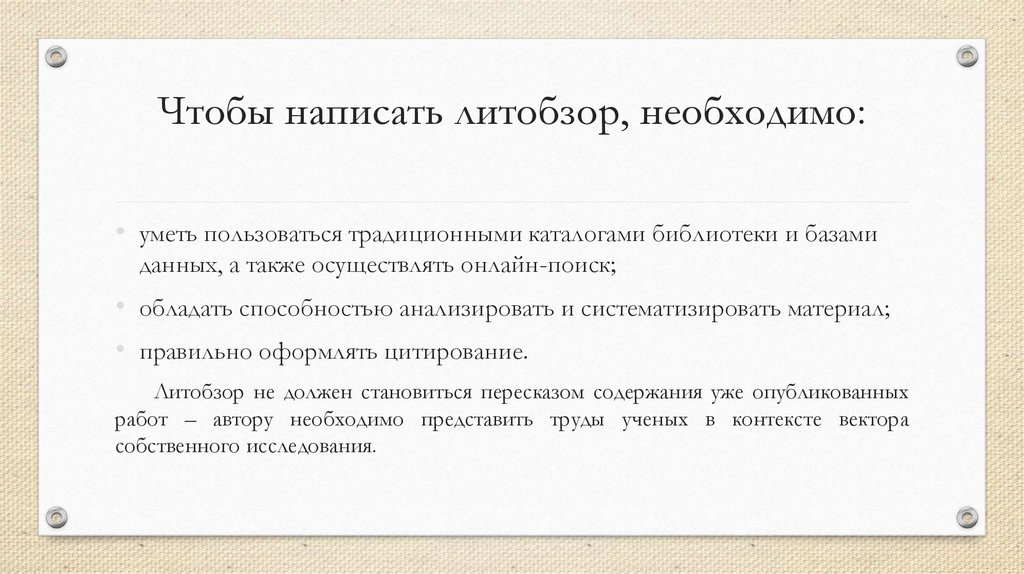 Чтобы написать литобзор, необходимо:

• уметь пользоваться традиционными каталогами библиотеки и базами данных, а также осуществлять онлайн-поиск;

• обладать способностью анализировать и систематизировать материал;

• правильно оформлять цитирование.

Литобзор не должен становиться пересказом содержания уже опубликованных работ – автору необходимо представить труды ученых в контексте вектора собственного исследования.